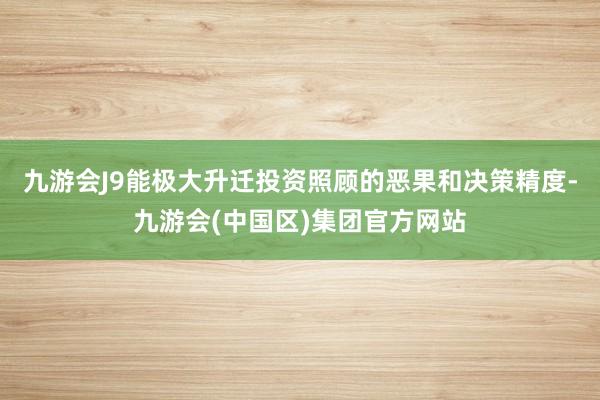 九游会J9能极大升迁投资照顾的恶果和决策精度-九游会(中国区)集团官方网站